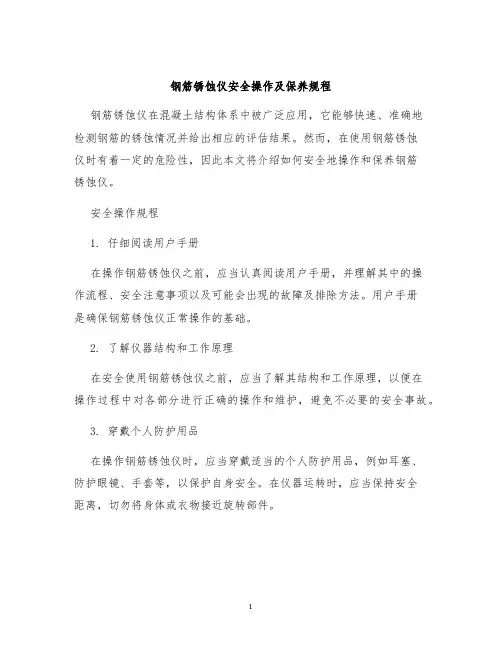 钢筋锈蚀仪安全操作及保养规程

钢筋锈蚀仪在混凝土结构体系中被广泛应用，它能够快速、准确地检测钢筋的锈蚀情况并给出相应的评估结果。然而，在使用钢筋锈蚀仪时有着一定的危险性，因此本文将介绍如何安全地操作和保养钢筋锈蚀仪。

安全操作规程

1. 仔细阅读用户手册

在操作钢筋锈蚀仪之前，应当认真阅读用户手册，并理解其中的操作流程、安全注意事项以及可能会出现的故障及排除方法。用户手册是确保钢筋锈蚀仪正常操作的基础。

2. 了解仪器结构和工作原理

在安全使用钢筋锈蚀仪之前，应当了解其结构和工作原理，以便在操作过程中对各部分进行正确的操作和维护，避免不必要的安全事故。

3. 穿戴个人防护用品

在操作钢筋锈蚀仪时，应当穿戴适当的个人防护用品，例如耳塞、防护眼镜、手套等，以保护自身安全。在仪器运转时，应当保持安全距离，切勿将身体或衣物接近旋转部件。

1